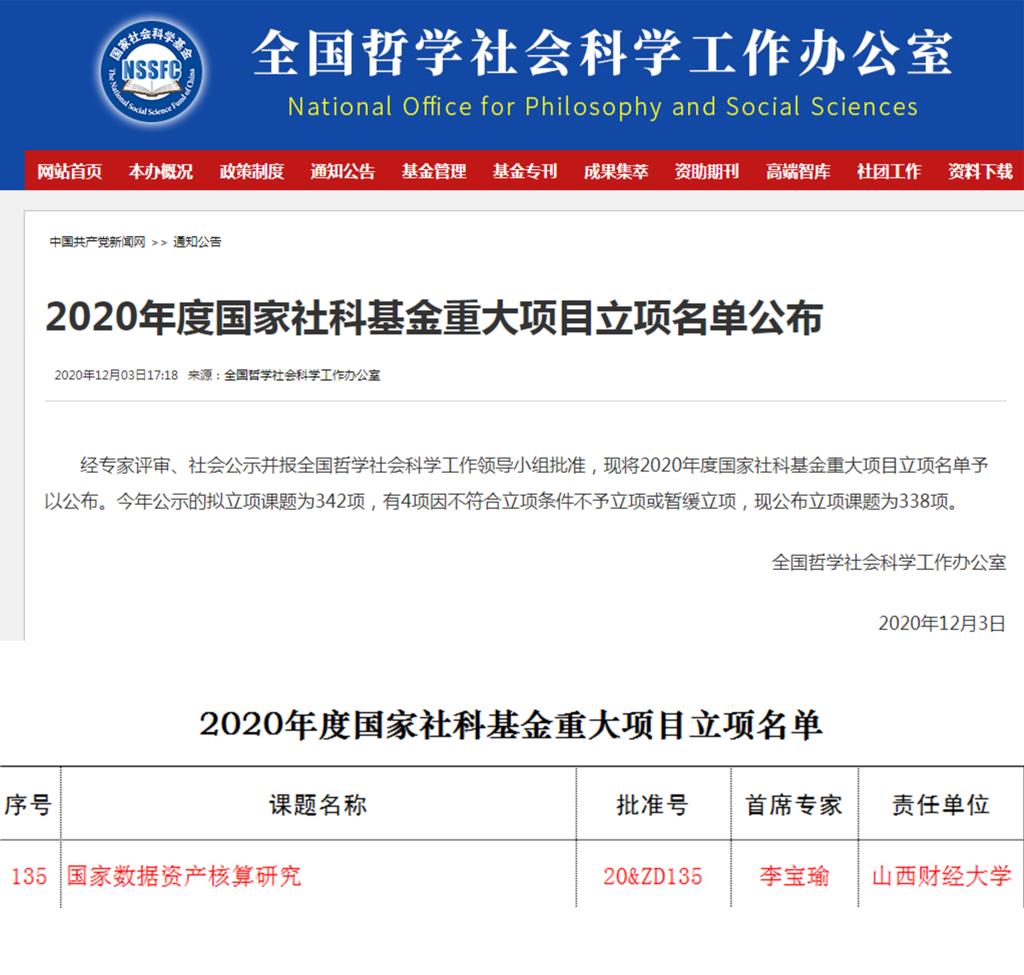 国家社会科学基金
NSSFC
The National Social Science Fund of China

全国哲学社会科学工作办公室
National Office for Philosophy and Social Sciences

网站首页 本办概况 政策制度 通知公告 基金管理 基金专刊 成果集萃 资助期刊 高端智库 社团工作 资料下载

中国共产党新闻网 >> 通知公告

2020年度国家社科基金重大项目立项名单公布

2020年12月03日17:18 来源：全国哲学社会科学工作办公室

经专家评审、社会公示并报全国哲学社会科学工作领导小组批准，现将2020年度国家社科基金重大项目立项名单予以公布。今年公示的拟立项课题为342项，有4项因不符合立项条件不予立项或暂缓立项，现公布立项课题为338项。

全国哲学社会科学工作办公室

2020年12月3日

2020年度国家社科基金重大项目立项名单

| 序号 | 课题名称 | 批准号 | 首席专家 | 责任单位 |
|---|---|---|---|---|
| 135 | 国家数据资产核算研究 | 20&ZD135 | 李宝瑜 | 山西财经大学 |